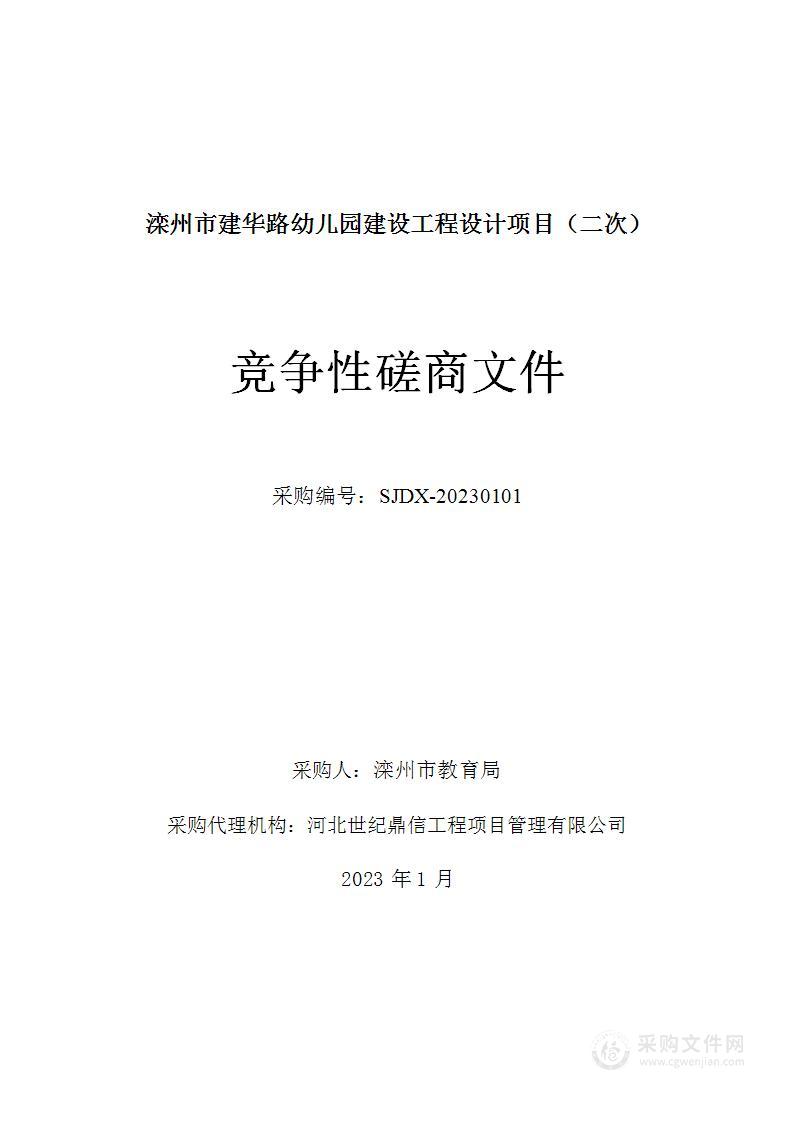 滦州市建华路幼儿园建设工程设计项目（二次）

竞争性磋商文件

采购编号：SJDX-20230101

采购人：滦州市教育局

采购代理机构：河北世纪鼎信工程项目管理有限公司

2023 年 1 月

采购文件网
www.cgwenjian.com